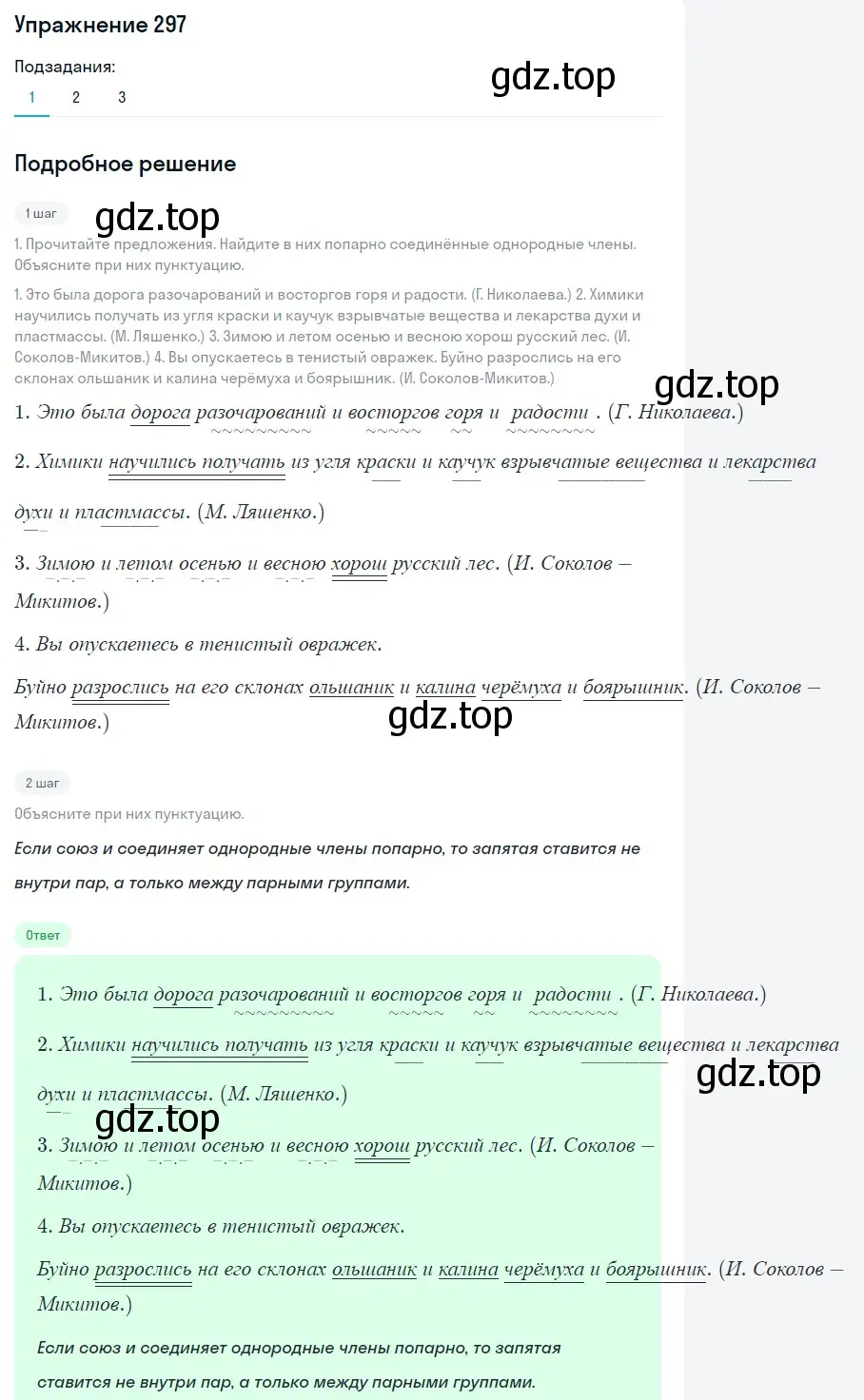 Упражнение 297

Подзадания:
1 2 3

gdz.top

Подробное решение

1 шаг

gdz.top

1. Прочитайте предложения. Найдите в них попарно соединённые однородные члены. Объясните при них пунктуацию.

1. Это была дорога разочарований и восторгов горя и радости. (Г. Николаева.) 2. Химики научились получать из угля краски и каучук взрывчатые вещества и лекарства духи и пластмассы. (М. Ляшенко.) 3. Зимою и летом осенью и весною хорош русский лес. (И. Соколов-Микитов.) 4. Вы опускаетесь в тенистый овражек. Буйно разрослись на его склонах ольшаник и калина черёмуха и боярышник. (И. Соколов-Микитов.)

gdz.top

1. Это была дорога разочарований и восторгов горя и радости . (Г. Николаева.)

2. Химики научились получать из угля краски и каучук взрывчатые вещества и лекарства духи и пластмассы. (М. Ляшенко.)

3. Зимою и летом осенью и весною хорош русский лес. (И. Соколов – Микитов.)

4. Вы опускаетесь в тенистый овражек.

Буйно разрослись на его склонах ольшаник и калина черёмуха и боярышник. (И. Соколов – Микитов.)

gdz.top

2 шаг

Объясните при них пунктуацию.

Если союз и соединяет однородные члены попарно, то запятая ставится не внутри пар, а только между парными группами.

Ответ

1. Это была дорога разочарований и восторгов горя и радости . (Г. Николаева.)

2. Химики научились получать из угля краски и каучук взрывчатые вещества и лекарства духи и пластмассы. (М. Ляшенко.)

gdz.top

gdz.top

3. Зимою и летом осенью и весною хорош русский лес. (И. Соколов – Микитов.)

4. Вы опускаетесь в тенистый овражек.

Буйно разрослись на его склонах ольшаник и калина черёмуха и боярышник. (И. Соколов – Микитов.)

Если союз и соединяет однородные члены попарно, то запятая ставится не внутри пар, а только между парными группами.